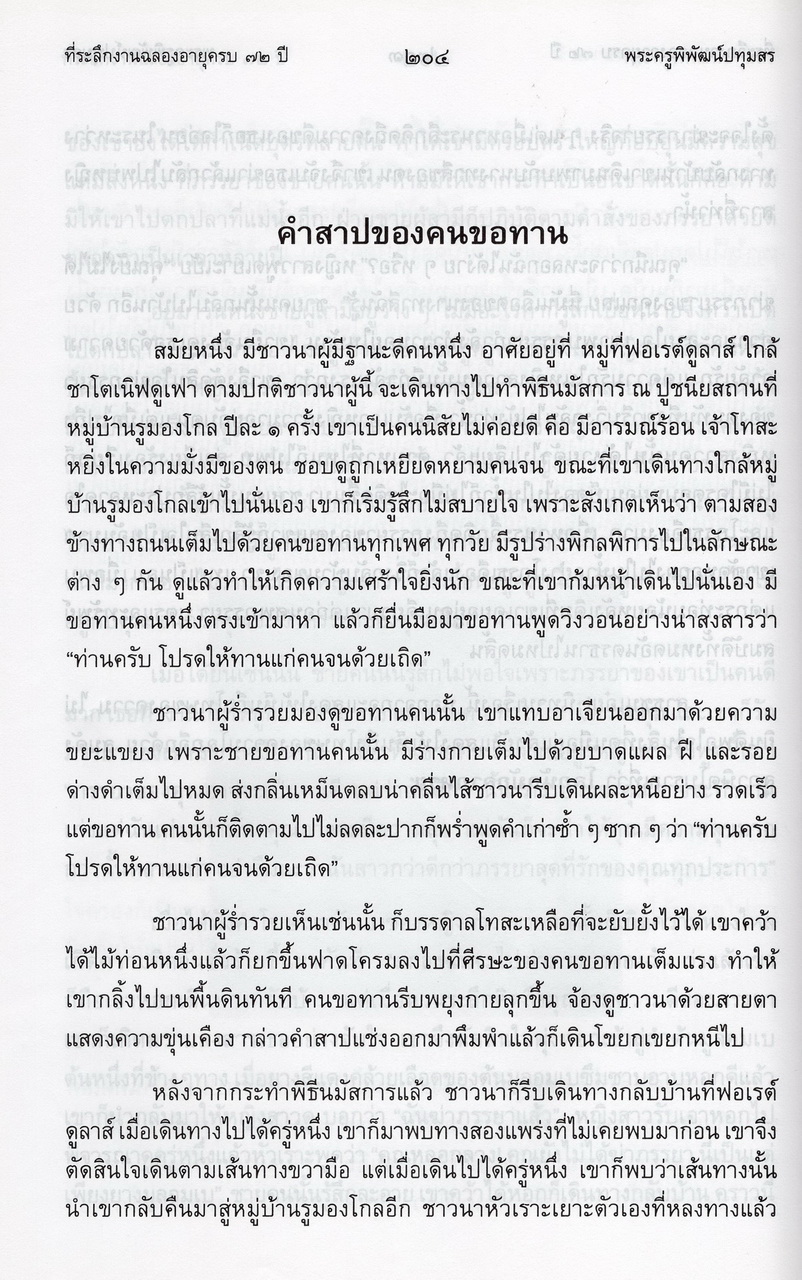 ที่ระลึกงานฉลองอายุครบ ๗๒ ปี ๒๐๔ พระครูพิพัฒน์ปทุมสร

คำสาปของคนขอทาน

สมัยหนึ่ง มีชาวนาผู้มีฐานะดีคนหนึ่ง อาศัยอยู่ที่ หมู่ที่ฟอเรต์ดูลาส์ ใกล้ชาโตเนิฟดูเฟา ตามปกติชาวนาผู้นี้ จะเดินทางไปทำพิธีนมัสการ ณ ปูชนียสถานที่หมู่บ้านรูมองโกล ปีละ ๑ ครั้ง เขาเป็นคนนิสัยไม่ค่อยดี คือ มีอารมณ์ร้อน เจ้าโทสะ หยิ่งในความมั่งมีของตน ชอบดูถูกเหยียดหยามคนจน ขณะที่เขาเดินทางใกล้หมู่บ้านรูมองโกลเข้าไปนั่นเอง เขาก็เริ่มรู้สึกไม่สบายใจ เพราะสังเกตเห็นว่า ตามสองข้างทางถนนเต็มไปด้วยคนขอทานทุกเพศ ทุกวัย มีรูปร่างพิกลพิการไปในลักษณะต่าง ๆ กัน ดูแล้วทำให้เกิดความเศร้าใจยิ่งนัก ขณะที่เขาก้มหน้าเดินไปนั่นเอง มีขอทานคนหนึ่งตรงเข้ามาหา แล้วก็ยื่นมือมาขอทานพูดวิงวอนอย่างน่าสงสารว่า “ท่านครับ โปรดให้ทานแก่คนจนด้วยเถิด”

ชาวนาผู้ร่ำรวยมองดูขอทานคนนั้น เขาแทบอาเจียนออกมาด้วยความขยะแขยง เพราะชายขอทานคนนั้น มีร่างกายเต็มไปด้วยบาดแผล ฝี และรอยด่างดำเต็มไปหมด ส่งกลิ่นเหม็นตลบน่าคลื่นไส้ชาวนารีบเดินผละหนีอย่าง รวดเร็ว แต่ขอทาน คนนั้นก็ติดตามไปไม่ลดละปากก็พร่ำพูดคำเก่าซ้ำ ๆ ซาก ๆ ว่า “ท่านครับ โปรดให้ทานแก่คนจนด้วยเถิด”

ชาวนาผู้ร่ำรวยเห็นเช่นนั้น ก็บรรดาลโทสะเหลือที่จะยับยั้งไว้ได้ เขาคว้าได้ไม้ท่อนหนึ่งแล้วก็ยกขึ้นฟาดโครมลงไปที่ศีรษะของคนขอทานเต็มแรง ทำให้เขากลิ้งไปบนพื้นดินทันที คนขอทานรีบพยุงกายลุกขึ้น จ้องดูชาวนาด้วยสายตาแสดงความขุ่นเคือง กล่าวคำสาปแช่งออกมาพึมพำแล้วก็เดินโขยกเขยกหนีไป

หลังจากกระทำพิธีนมัสการแล้ว ชาวนาก็รีบเดินทางกลับบ้านที่ฟอเรต์ดูลาส์ เมื่อเดินทางไปได้ครู่หนึ่ง เขาก็มาพบทางสองแพร่งที่ไม่เคยพบมาก่อน เขาจึงตัดสินใจเดินตามเส้นทางขวามือ แต่เมื่อเดินไปได้ครู่หนึ่ง เขาก็พบว่าเส้นทางนั้นนำเขากลับคืนมาสู่หมู่บ้านรูมองโกลอีก ชาวนาหัวเราะเยาะตัวเองที่หลงทางแล้ว